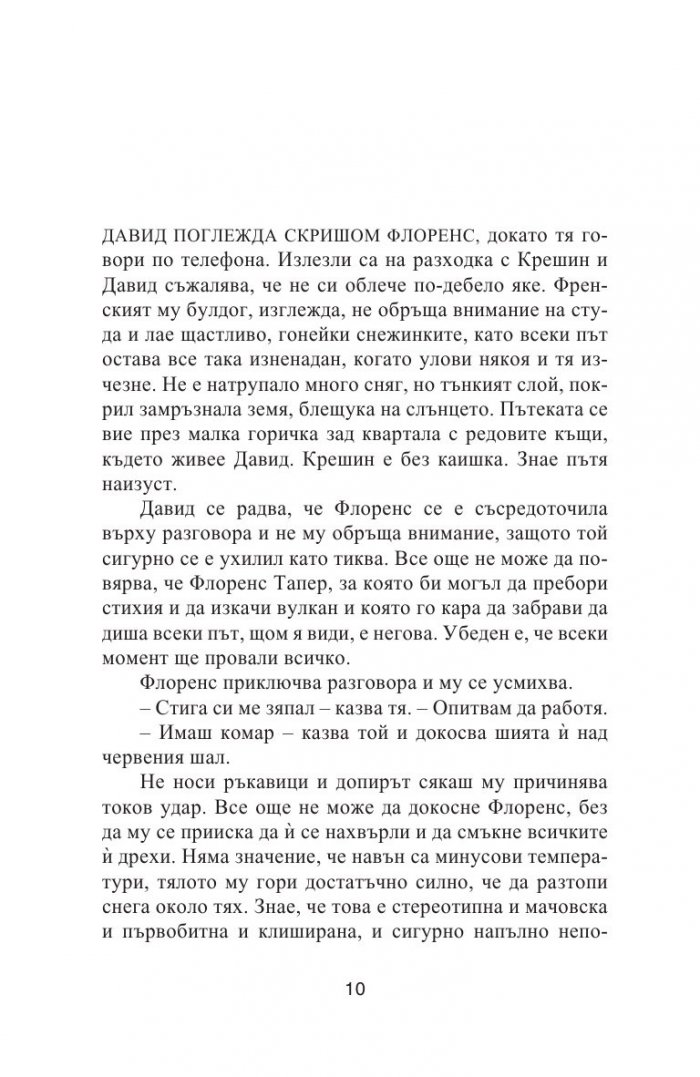 ДАВИД ПОГЛЕЖДА СКРИШОМ ФЛОРЕНС, докато тя говори по телефона. Излезли са на разходка с Крешин и Давид съжалява, че не си облече по-дебело яке. Френският му булдог, изглежда, не обръща внимание на студа и лае щастливо, гонейки снежинките, като всеки път остава все така изненадан, когато улови някоя и тя изчезне. Не е натрупало много сняг, но тънкият слой, покрил замръзнала земя, блещука на слънцето. Пътеката се вие през малка горичка зад квартала с редовите къщи, където живее Давид. Крешин е без каишка. Знае пътя наизуст.

Давид се радва, че Флоренс се е съсредоточила върху разговора и не му обръща внимание, защото той сигурно се е ухилил като тиква. Все още не може да повярва, че Флоренс Тапер, за която би могъл да пребори стихия и да изкачи вулкан и която го кара да забрави да диша всеки път, щом я види, е негова. Убеден е, че всеки момент ще провали всичко.

Флоренс приключва разговора и му се усмихва.

– Стига си ме зяпал – казва тя. – Опитвам да работя.

– Имаш комар – казва той и докосва шията ѝ над червения шал.

Не носи ръкавици и допирът сякаш му причинява токов удар. Все още не може да докосне Флоренс, без да му се прииска да ѝ се нахвърли и да смъкне всичките ѝ дрехи. Няма значение, че навън са минусови температури, тялото му гори достатъчно силно, че да разтопи снега около тях. Знае, че това е стереотипна и мачовска и първобитна и клиширана, и сигурно напълно непо-

10